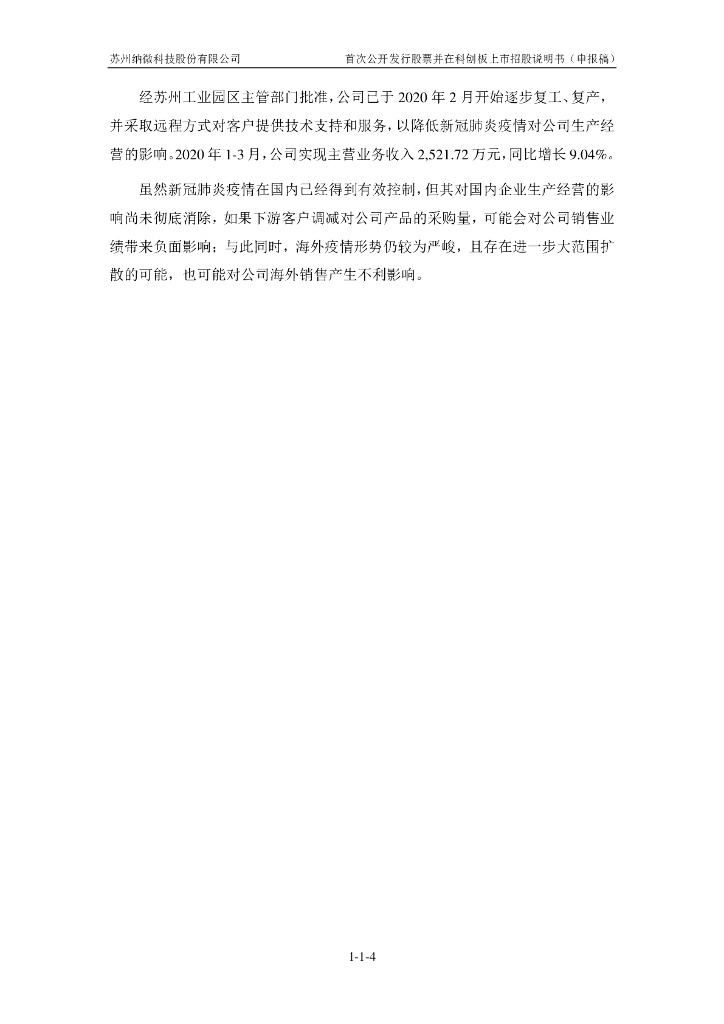 苏州纳微科技股份有限公司 首次公开发行股票并在科创板上市招股说明书（申报稿）

经苏州工业园区主管部门批准，公司已于2020年2月开始逐步复工、复产，并采取远程方式对客户提供技术支持和服务，以降低新冠肺炎疫情对公司生产经营的影响。2020年1-3月，公司实现主营业务收入2,521.72万元，同比增长9.04%。

虽然新冠肺炎疫情在国内已经得到有效控制，但其对国内企业生产经营的影响尚未彻底消除，如果下游客户调减对公司产品的采购量，可能会对公司销售业绩带来负面影响；与此同时，海外疫情形势仍较为严峻，且存在进一步大范围扩散的可能，也可能对公司海外销售产生不利影响。

1-1-4